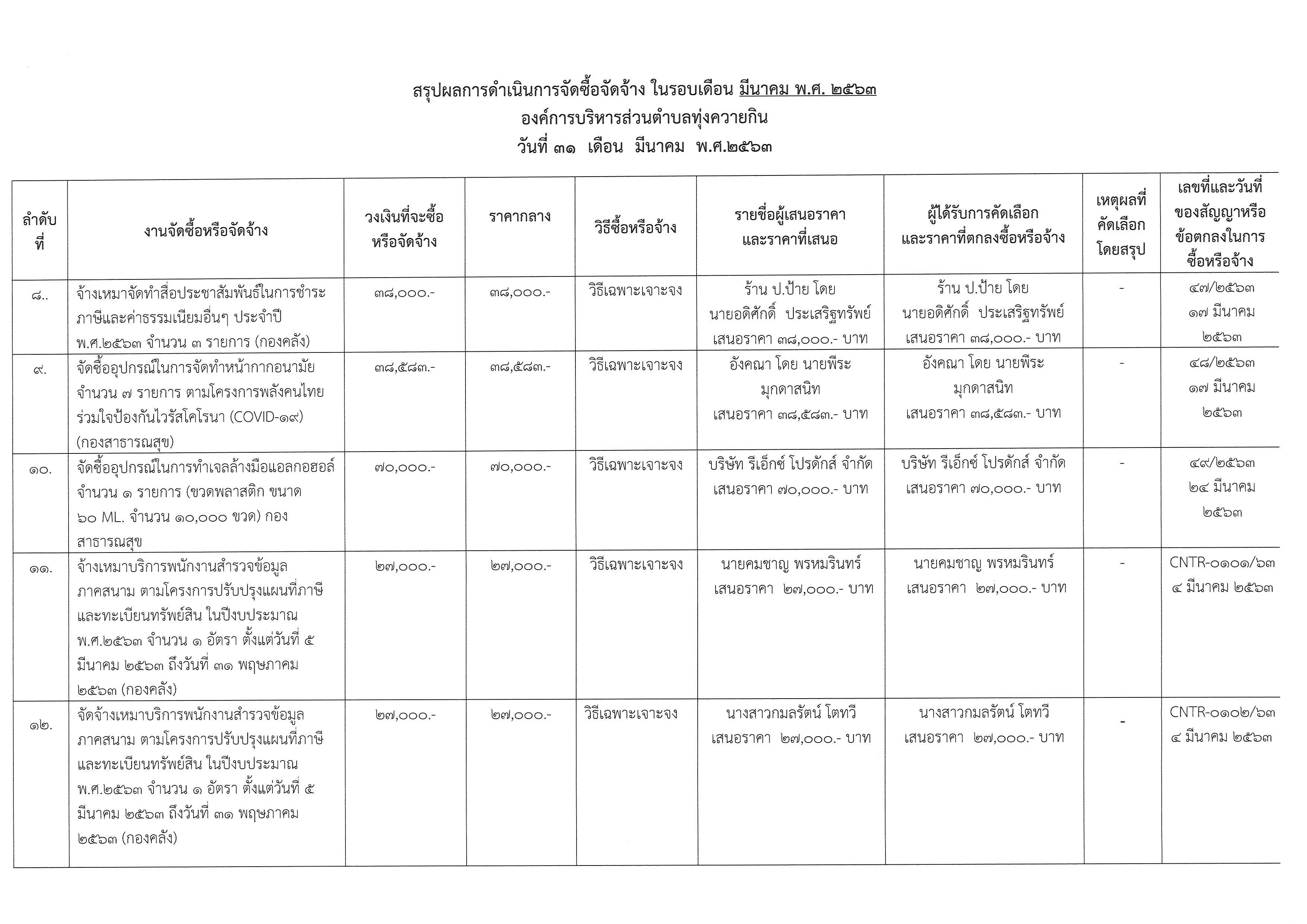 สรุปผลการดำเนินการจัดซื้อจัดจ้าง ในรอบเดือน มีนาคม พ.ศ. ๒๕๖๓
องค์การบริหารส่วนตำบลทุ่งควายกิน
วันที่ ๓๑ เดือน มีนาคม พ.ศ.๒๕๖๓

| ลำดับที่ | งานจัดซื้อหรือจัดจ้าง | วงเงินที่จะซื้อหรือจัดจ้าง | ราคากลาง | วิธีซื้อหรือจ้าง | รายชื่อผู้เสนอราคาและราคาที่เสนอ | ผู้ได้รับการคัดเลือกและราคาที่ตกลงซื้อหรือจ้าง | เหตุผลที่คัดเลือกโดยสรุป | เลขที่และวันที่ของสัญญาหรือข้อตกลงในการซื้อหรือจ้าง |
|---|---|---|---|---|---|---|---|---|
| ๘.. | จ้างเหมาจัดทำสื่อประชาสัมพันธ์ในการชำระภาษีและค่าธรรมเนียมอื่นๆ ประจำปี พ.ศ.๒๕๖๓ จำนวน ๓ รายการ (กองคลัง) | ๓๘,๐๐๐.- | ๓๘,๐๐๐.- | วิธีเฉพาะเจาะจง | ร้าน ป.ป้าย โดย นายอดิศักดิ์ ประเสริฐทรัพย์ เสนอราคา ๓๘,๐๐๐.- บาท | ร้าน ป.ป้าย โดย นายอดิศักดิ์ ประเสริฐทรัพย์ เสนอราคา ๓๘,๐๐๐.- บาท | - | ๔๗/๒๕๖๓ ๑๗ มีนาคม ๒๕๖๓ |
| ๙. | จัดซื้ออุปกรณ์ในการจัดทำหน้ากากอนามัย จำนวน ๗ รายการ ตามโครงการพลังคนไทยร่วมใจป้องกันไวรัสโคโรนา (COVID-๑๙) (กองสาธารณสุข) | ๓๘,๕๘๓.- | ๓๘,๕๘๓.- | วิธีเฉพาะเจาะจง | อังคณา โดย นายพีระ มุกดาสนิท เสนอราคา ๓๘,๕๘๓.- บาท | อังคณา โดย นายพีระ มุกดาสนิท เสนอราคา ๓๘,๕๘๓.- บาท | - | ๔๘/๒๕๖๓ ๑๗ มีนาคม ๒๕๖๓ |
| ๑๐. | จัดซื้ออุปกรณ์ในการทำเจลล้างมือแอลกอฮอล์ จำนวน ๑ รายการ (ขวดพลาสติก ขนาด ๖๐ ML. จำนวน ๑๐,๐๐๐ ขวด) กองสาธารณสุข | ๗๐,๐๐๐.- | ๗๐,๐๐๐.- | วิธีเฉพาะเจาะจง | บริษัท รีเอ็กซ์ โปรดักส์ จำกัด เสนอราคา ๗๐,๐๐๐.- บาท | บริษัท รีเอ็กซ์ โปรดักส์ จำกัด เสนอราคา ๗๐,๐๐๐.- บาท | - | ๔๙/๒๕๖๓ ๒๔ มีนาคม ๒๕๖๓ |
| ๑๑. | จ้างเหมาบริการพนักงานสำรวจข้อมูลภาคสนาม ตามโครงการปรับปรุงแผนที่ภาษีและทะเบียนทรัพย์สิน ในปีงบประมาณ พ.ศ.๒๕๖๓ จำนวน ๑ อัตรา ตั้งแต่วันที่ ๕ มีนาคม ๒๕๖๓ ถึงวันที่ ๓๑ พฤษภาคม ๒๕๖๓ (กองคลัง) | ๒๗,๐๐๐.- | ๒๗,๐๐๐.- | วิธีเฉพาะเจาะจง | นายคมชาญ พรหมรินทร์ เสนอราคา ๒๗,๐๐๐.- บาท | นายคมชาญ พรหมรินทร์ เสนอราคา ๒๗,๐๐๐.- บาท | - | CNTR-๐๑๐๑/๖๓ ๔ มีนาคม ๒๕๖๓ |
| ๑๒. | จัดจ้างเหมาบริการพนักงานสำรวจข้อมูลภาคสนาม ตามโครงการปรับปรุงแผนที่ภาษีและทะเบียนทรัพย์สิน ในปีงบประมาณ พ.ศ.๒๕๖๓ จำนวน ๑ อัตรา ตั้งแต่วันที่ ๕ มีนาคม ๒๕๖๓ ถึงวันที่ ๓๑ พฤษภาคม ๒๕๖๓ (กองคลัง) | ๒๗,๐๐๐.- | ๒๗,๐๐๐.- | วิธีเฉพาะเจาะจง | นางสาวกมลรัตน์ โตทวี เสนอราคา ๒๗,๐๐๐.- บาท | นางสาวกมลรัตน์ โตทวี เสนอราคา ๒๗,๐๐๐.- บาท | - | CNTR-๐๑๐๒/๖๓ ๔ มีนาคม ๒๕๖๓ |